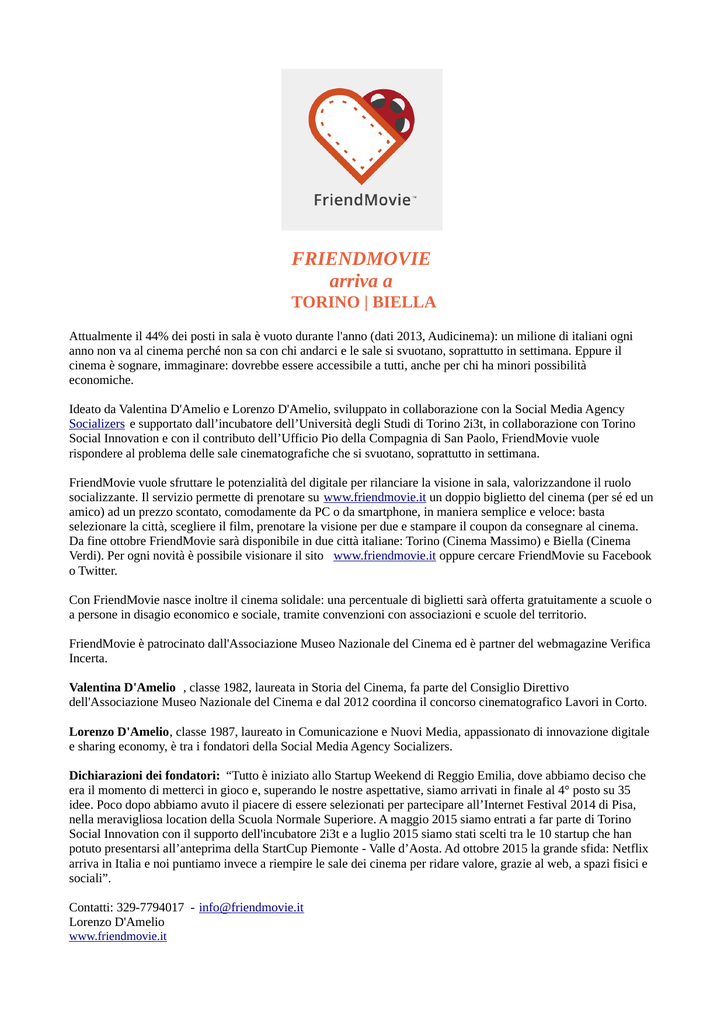 FriendMovie™

FRIENDMOVIE
arriva a
TORINO | BIELLA

Attualmente il 44% dei posti in sala è vuoto durante l'anno (dati 2013, Audicinema): un milione di italiani ogni anno non va al cinema perché non sa con chi andarci e le sale si svuotano, soprattutto in settimana. Eppure il cinema è sognare, immaginare: dovrebbe essere accessibile a tutti, anche per chi ha minori possibilità economiche.

Ideato da Valentina D'Amelio e Lorenzo D'Amelio, sviluppato in collaborazione con la Social Media Agency Socializers e supportato dall'incubatore dell'Università degli Studi di Torino 2i3t, in collaborazione con Torino Social Innovation e con il contributo dell'Ufficio Pio della Compagnia di San Paolo, FriendMovie vuole rispondere al problema delle sale cinematografiche che si svuotano, soprattutto in settimana.

FriendMovie vuole sfruttare le potenzialità del digitale per rilanciare la visione in sala, valorizzandone il ruolo socializzante. Il servizio permette di prenotare su www.friendmovie.it un doppio biglietto del cinema (per sé ed un amico) ad un prezzo scontato, comodamente da PC o da smartphone, in maniera semplice e veloce: basta selezionare la città, scegliere il film, prenotare la visione per due e stampare il coupon da consegnare al cinema. Da fine ottobre FriendMovie sarà disponibile in due città italiane: Torino (Cinema Massimo) e Biella (Cinema Verdi). Per ogni novità è possibile visionare il sito www.friendmovie.it oppure cercare FriendMovie su Facebook o Twitter.

Con FriendMovie nasce inoltre il cinema solidale: una percentuale di biglietti sarà offerta gratuitamente a scuole o a persone in disagio economico e sociale, tramite convenzioni con associazioni e scuole del territorio.

FriendMovie è patrocinato dall'Associazione Museo Nazionale del Cinema ed è partner del webmagazine Verifica Incerta.

Valentina D'Amelio , classe 1982, laureata in Storia del Cinema, fa parte del Consiglio Direttivo dell'Associazione Museo Nazionale del Cinema e dal 2012 coordina il concorso cinematografico Lavori in Corto.

Lorenzo D'Amelio, classe 1987, laureato in Comunicazione e Nuovi Media, appassionato di innovazione digitale e sharing economy, è tra i fondatori della Social Media Agency Socializers.

Dichiarazioni dei fondatori: "Tutto è iniziato allo Startup Weekend di Reggio Emilia, dove abbiamo deciso che era il momento di metterci in gioco e, superando le nostre aspettative, siamo arrivati in finale al 4° posto su 35 idee. Poco dopo abbiamo avuto il piacere di essere selezionati per partecipare all'Internet Festival 2014 di Pisa, nella meravigliosa location della Scuola Normale Superiore. A maggio 2015 siamo entrati a far parte di Torino Social Innovation con il supporto dell'incubatore 2i3t e a luglio 2015 siamo stati scelti tra le 10 startup che han potuto presentarsi all'anteprima della StartCup Piemonte - Valle d'Aosta. Ad ottobre 2015 la grande sfida: Netflix arriva in Italia e noi puntiamo invece a riempire le sale dei cinema per ridare valore, grazie al web, a spazi fisici e sociali".

Contatti: 329-7794017 - info@friendmovie.it
Lorenzo D'Amelio
www.friendmovie.it